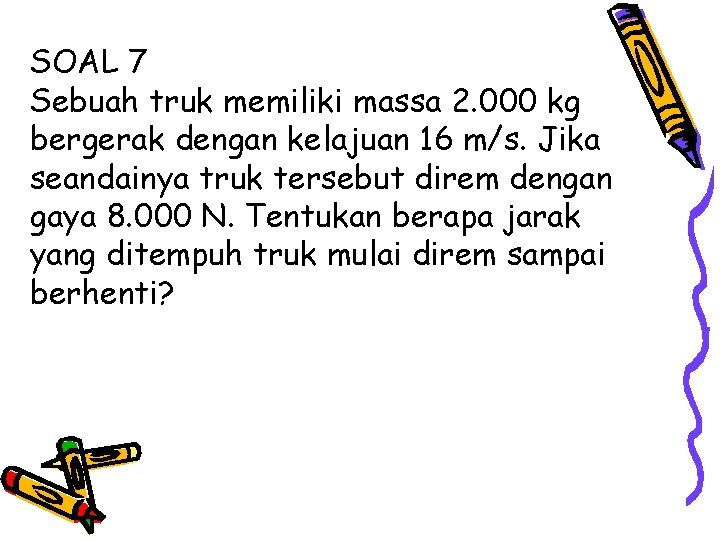 SOAL 7

Sebuah truk memiliki massa 2.000 kg bergerak dengan kelajuan 16 m/s. Jika seandainya truk tersebut direm dengan gaya 8.000 N. Tentukan berapa jarak yang ditempuh truk mulai direm sampai berhenti?